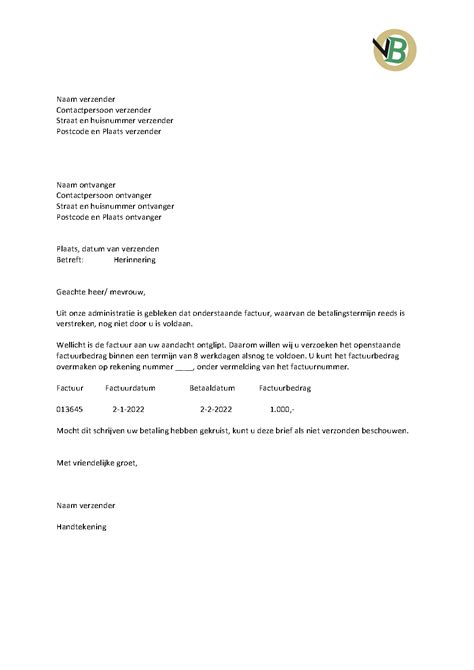 VB

Naam verzender
Contactpersoon verzender
Straat en huisnummer verzender
Postcode en Plaats verzender

Naam ontvanger
Contactpersoon ontvanger
Straat en huisnummer ontvanger
Postcode en Plaats ontvanger

Plaats, datum van verzenden
Betreft: Herinnering

Geachte heer/ mevrouw,

Uit onze administratie is gebleken dat onderstaande factuur, waarvan de betalingstermijn reeds is verstreken, nog niet door u is voldaan.

Wellicht is de factuur aan uw aandacht ontglipt. Daarom willen wij u verzoeken het openstaande factuurbedrag binnen een termijn van 8 werkdagen alsnog te voldoen. U kunt het factuurbedrag overmaken op rekening nummer ____, onder vermelding van het factuurnummer.

| Factuur | Factuurdatum | Betaaldatum | Factuurbedrag |
|---|---|---|---|
| 013645 | 2-1-2022 | 2-2-2022 | 1.000,- |

Mocht dit schrijven uw betaling hebben gekruist, kunt u deze brief als niet verzonden beschouwen.

Met vriendelijke groet,

Naam verzender

Handtekening